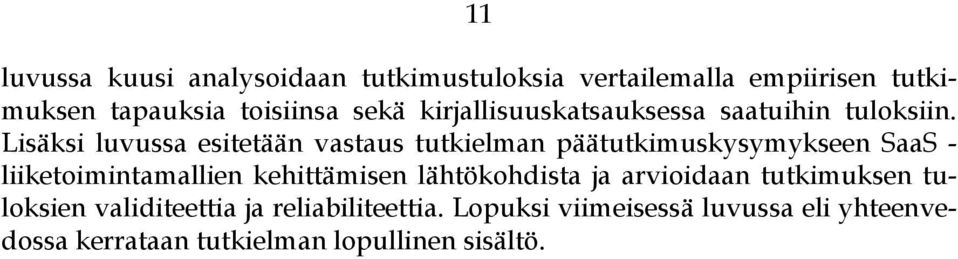 11

luvussa kuusi analysoidaan tutkimustuloksia vertailemalla empiirisen tutkimuksen tapauksia toisiinsa sekä kirjallisuuskatsauksessa saatuihin tuloksiin. Lisäksi luvussa esitetään vastaus tutkielman päätutkimuskysymykseen SaaS -liiketoimintamallien kehittämisen lähtökohdista ja arvioidaan tutkimuksen tuloksien validiteettia ja reliabiliteettia. Lopuksi viimeisessä luvussa eli yhteenvedossa kerrataan tutkielman lopullinen sisältö.